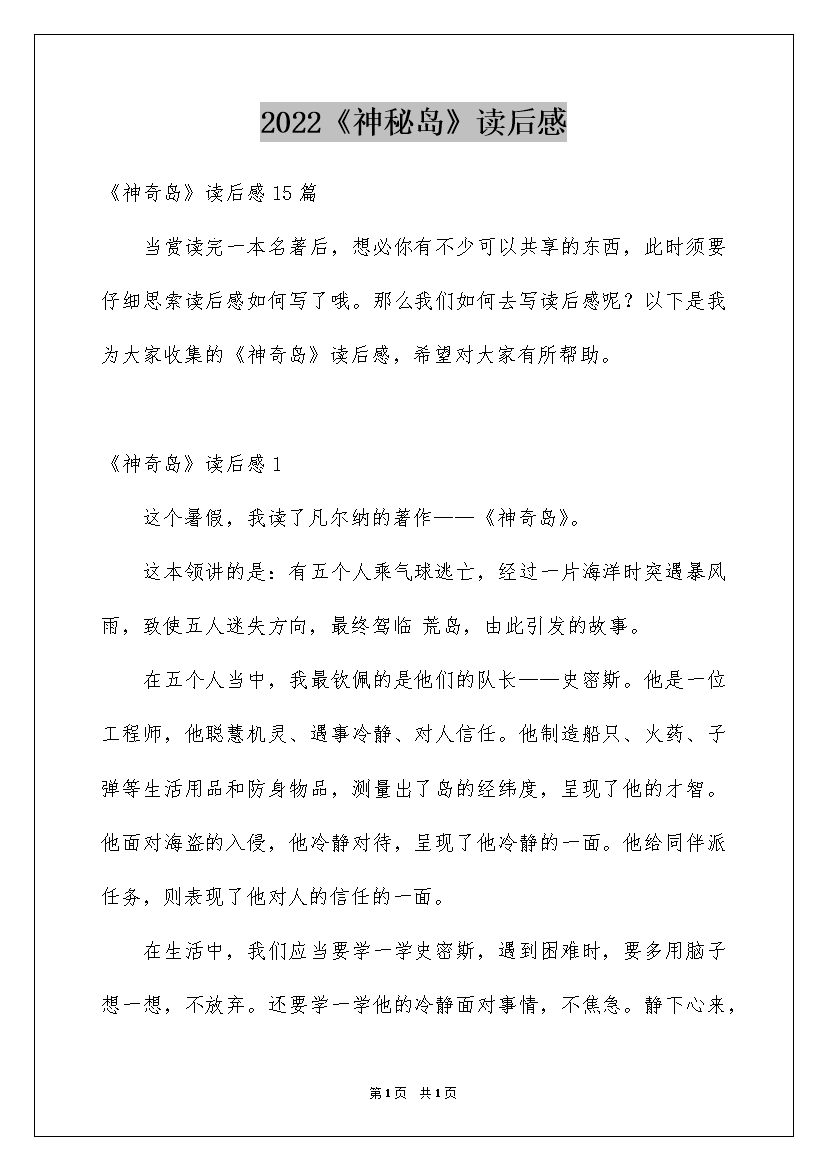 2022《神秘岛》读后感

《神奇岛》读后感15篇

当赏读完一本名著后，想必你有不少可以共享的东西，此时须要仔细思索读后感如何写了哦。那么我们如何去写读后感呢？以下是我为大家收集的《神奇岛》读后感，希望对大家有所帮助。

《神奇岛》读后感1

这个暑假，我读了凡尔纳的著作——《神奇岛》。

这本领讲的是：有五个人乘气球逃亡，经过一片海洋时突遇暴风雨，致使五人迷失方向，最终驾临 荒岛，由此引发的故事。

在五个人当中，我最钦佩的是他们的队长——史密斯。他是一位工程师，他聪慧机灵、遇事冷静、对人信任。他制造船只、火药、子弹等生活用品和防身物品，测量出了岛的经纬度，呈现了他的才智。他面对海盗的入侵，他冷静对待，呈现了他冷静的一面。他给同伴派任务，则表现了他对人的信任的一面。

在生活中，我们应当要学一学史密斯，遇到困难时，要多用脑子想一想，不放弃。还要学一学他的冷静面对事情，不焦急。静下心来，

第1页 共1页